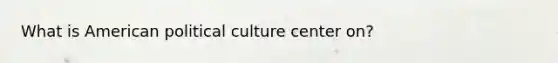 What is American political culture center on?